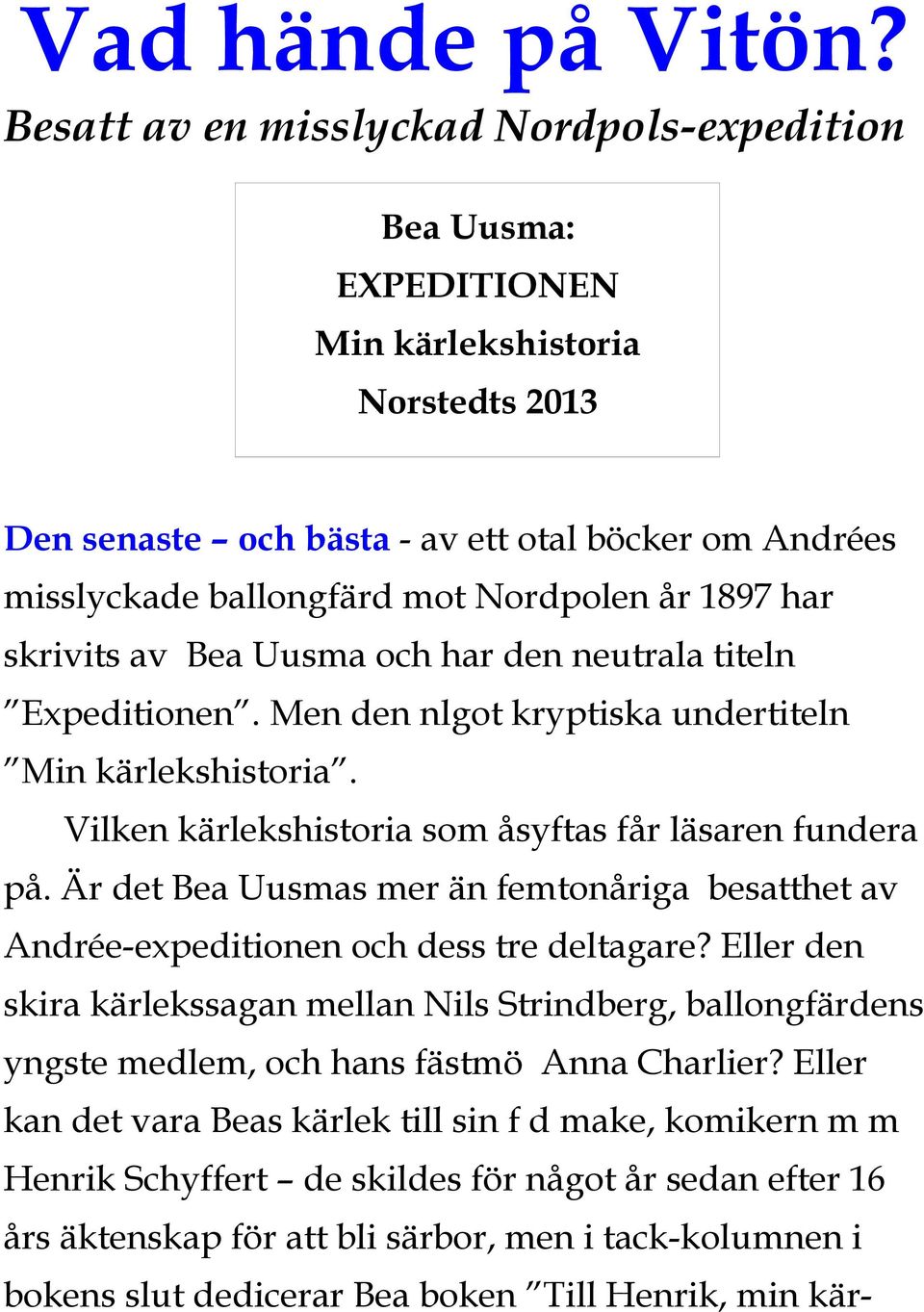 Vad hände på Vitön?

Besatt av en misslyckad Nordpols-expedition

Bea Uusma:
EXPEDITIONEN
Min kärlekshistoria
Norstedts 2013

Den senaste – och bästa - av ett otal böcker om Andrées misslyckade ballongfärd mot Nordpolen år 1897 har skrivits av Bea Uusma och har den neutrala titeln ”Expeditionen”. Men den nlgot kryptiska undertiteln ”Min kärlekshistoria”.

Vilken kärlekshistoria som åsyftas får läsaren fundera på. Är det Bea Uusmas mer än femtonåriga besatthet av Andrée-expeditionen och dess tre deltagare? Eller den skira kärlekssagan mellan Nils Strindberg, ballongfärdens yngste medlem, och hans fästmö Anna Charlier? Eller kan det vara Beas kärlek till sin f d make, komikern m m Henrik Schyffert – de skildes för något år sedan efter 16 års äktenskap för att bli särbor, men i tack-kolumnen i bokens slut dedicerar Bea boken ”Till Henrik, min kär-